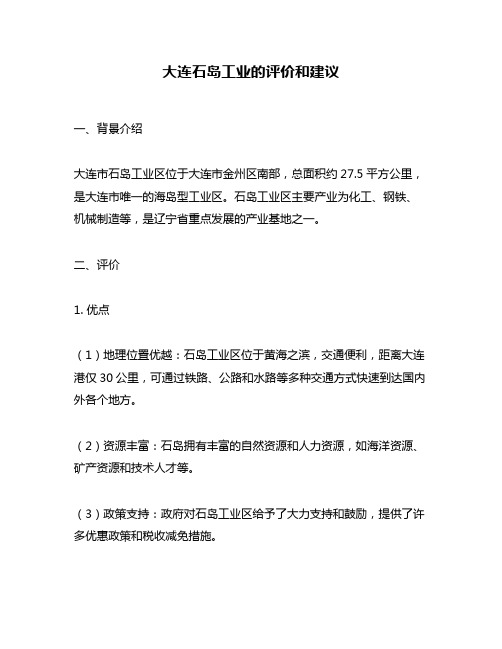 大连石岛工业的评价和建议

一、背景介绍

大连市石岛工业区位于大连市金州区南部，总面积约 27.5 平方公里，是大连市唯一的海岛型工业区。石岛工业区主要产业为化工、钢铁、机械制造等，是辽宁省重点发展的产业基地之一。

二、评价

1. 优点

（1）地理位置优越：石岛工业区位于黄海之滨，交通便利，距离大连港仅 30 公里，可通过铁路、公路和水路等多种交通方式快速到达国内外各个地方。

（2）资源丰富：石岛拥有丰富的自然资源和人力资源，如海洋资源、矿产资源和技术人才等。

（3）政策支持：政府对石岛工业区给予了大力支持和鼓励，提供了许多优惠政策和税收减免措施。